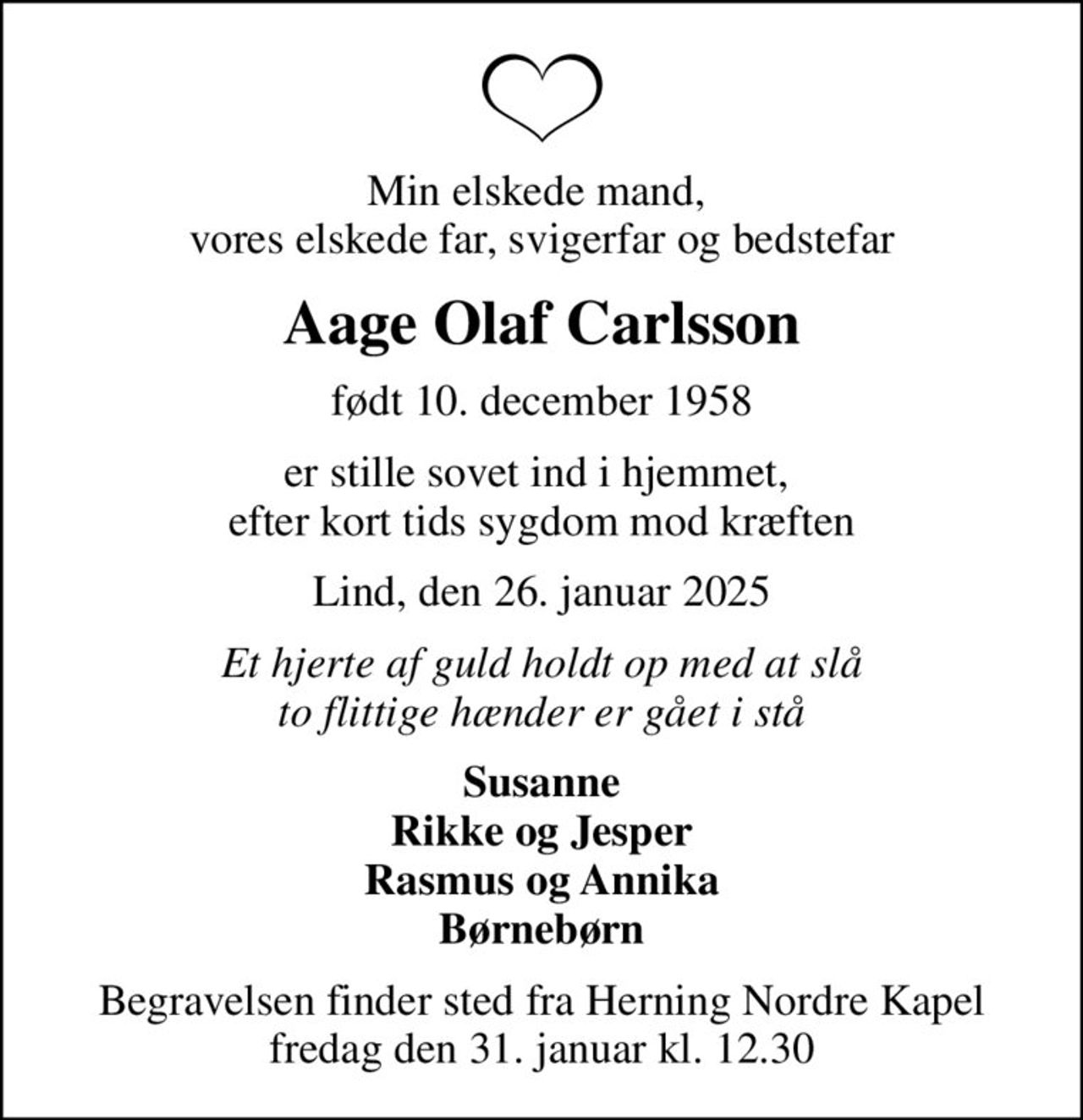 Min elskede mand,
vores elskede far, svigerfar og bedstefar

Aage Olaf Carlsson

født 10. december 1958

er stille sovet ind i hjemmet,
efter kort tids sygdom mod kræften

Lind, den 26. januar 2025

Et hjerte af guld holdt op med at slå
to flittige hænder er gået i stå

Susanne
Rikke og Jesper
Rasmus og Annika
Børnebørn

Begravelsen finder sted fra Herning Nordre Kapel
fredag den 31. januar kl. 12.30